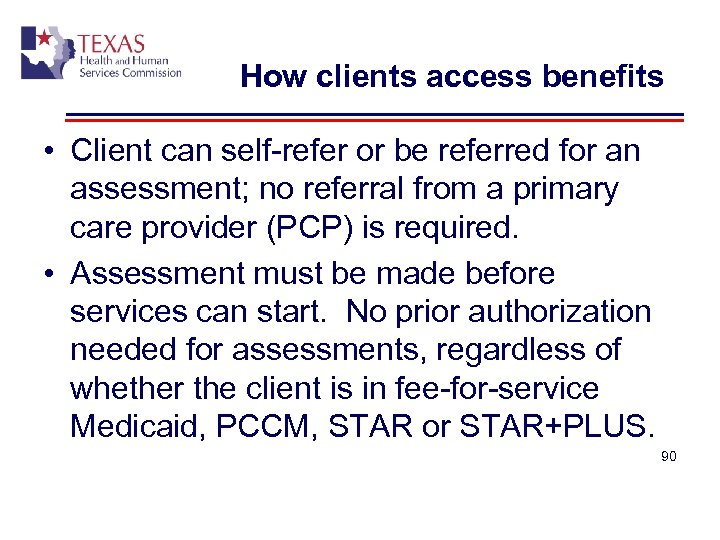 TEXAS
Health and Human
Services Commission

How clients access benefits

• Client can self-refer or be referred for an assessment; no referral from a primary care provider (PCP) is required.
• Assessment must be made before services can start. No prior authorization needed for assessments, regardless of whether the client is in fee-for-service Medicaid, PCCM, STAR or STAR+PLUS.

90